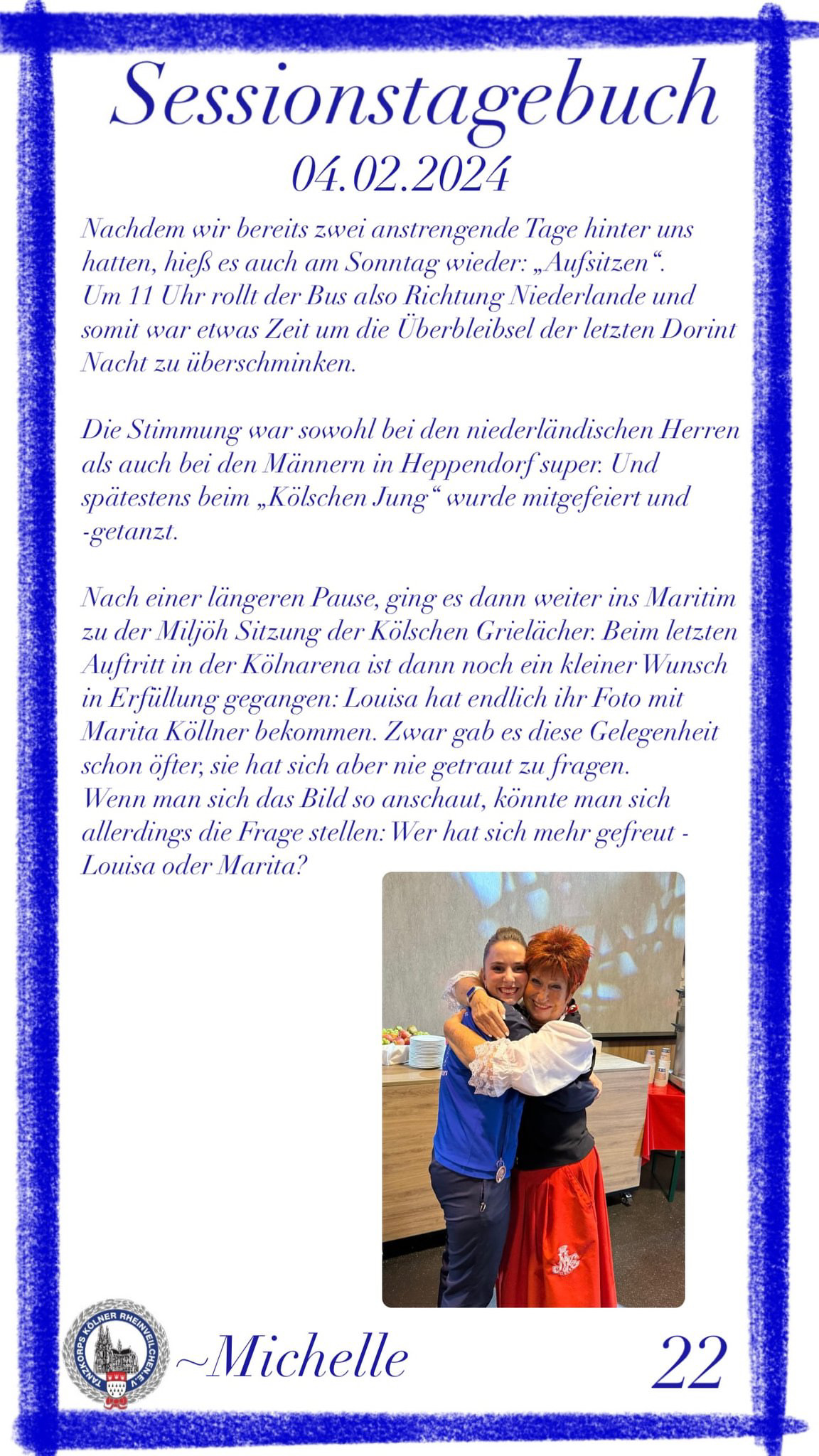 Sessionstagebuch
04.02.2024

Nachdem wir bereits zwei anstrengende Tage hinter uns hatten, hieß es auch am Sonntag wieder: „Aufsitzen“. Um 11 Uhr rollt der Bus also Richtung Niederlande und somit war etwas Zeit um die Überbleibsel der letzten Dorint Nacht zu überschminken.

Die Stimmung war sowohl bei den niederländischen Herren als auch bei den Männern in Heppendorf super. Und spätestens beim „Kölschen Jung“ wurde mitgefeiert und -getanzt.

Nach einer längeren Pause, ging es dann weiter ins Maritim zu der Miljöh Sitzung der Kölschen Grielächer. Beim letzten Auftritt in der Kölnarena ist dann noch ein kleiner Wunsch in Erfüllung gegangen: Louisa hat endlich ihr Foto mit Marita Köllner bekommen. Zwar gab es diese Gelegenheit schon öfter, sie hat sich aber nie getraut zu fragen. Wenn man sich das Bild so anschaut, könnte man sich allerdings die Frage stellen: Wer hat sich mehr gefreut - Louisa oder Marita?

TANZKORPS KÖLNER RHEINVEILCHEN E.V.

~Michelle

22